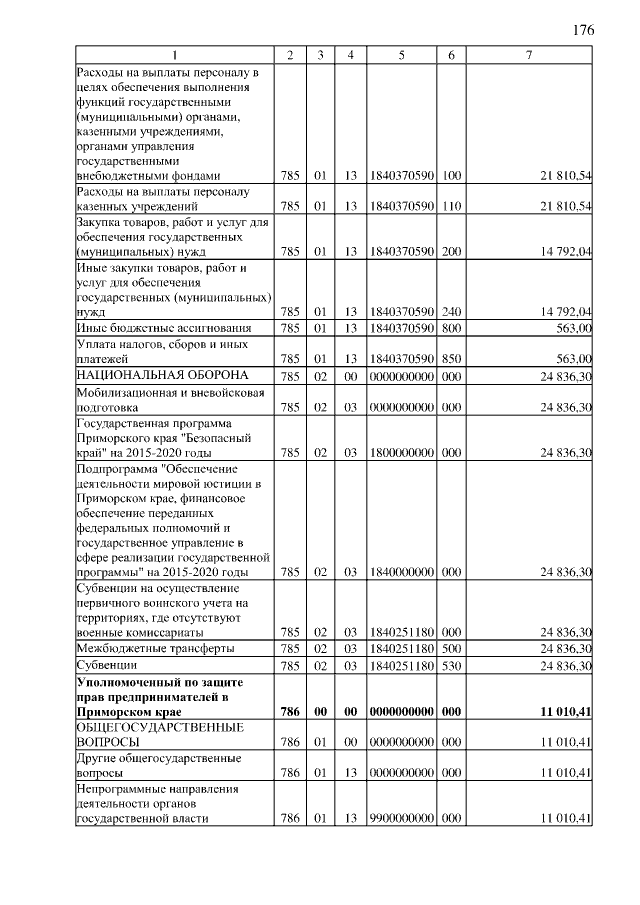 176

| 1 | 2 | 3 | 4 | 5 | 6 | 7 |
|---|---|---|---|---|---|---|
| Расходы на выплаты персоналу в целях обеспечения выполнения функций государственными (муниципальными) органами, казенными учреждениями, органами управления государственными внебюджетными фондами | 785 | 01 | 13 | 1840370590 | 100 | 21 810,54 |
| Расходы на выплаты персоналу казенных учреждений | 785 | 01 | 13 | 1840370590 | 110 | 21 810,54 |
| Закупка товаров, работ и услуг для обеспечения государственных (муниципальных) нужд | 785 | 01 | 13 | 1840370590 | 200 | 14 792,04 |
| Иные закупки товаров, работ и услуг для обеспечения государственных (муниципальных) нужд | 785 | 01 | 13 | 1840370590 | 240 | 14 792,04 |
| Иные бюджетные ассигнования | 785 | 01 | 13 | 1840370590 | 800 | 563,00 |
| Уплата налогов, сборов и иных платежей | 785 | 01 | 13 | 1840370590 | 850 | 563,00 |
| НАЦИОНАЛЬНАЯ ОБОРОНА | 785 | 02 | 00 | 0000000000 | 000 | 24 836,30 |
| Мобилизационная и вневойсковая подготовка | 785 | 02 | 03 | 0000000000 | 000 | 24 836,30 |
| Государственная программа Приморского края "Безопасный край" на 2015-2020 годы | 785 | 02 | 03 | 1800000000 | 000 | 24 836,30 |
| Подпрограмма "Обеспечение деятельности мировой юстиции в Приморском крае, финансовое обеспечение переданных федеральных полномочий и государственное управление в сфере реализации государственной программы" на 2015-2020 годы | 785 | 02 | 03 | 1840000000 | 000 | 24 836,30 |
| Субвенции на осуществление первичного воинского учета на территориях, где отсутствуют военные комиссариаты | 785 | 02 | 03 | 1840251180 | 000 | 24 836,30 |
| Межбюджетные трансферты | 785 | 02 | 03 | 1840251180 | 500 | 24 836,30 |
| Субвенции | 785 | 02 | 03 | 1840251180 | 530 | 24 836,30 |
| **Уполномоченный по защите прав предпринимателей в Приморском крае** | **786** | **00** | **00** | **0000000000** | **000** | **11 010,41** |
| ОБЩЕГОСУДАРСТВЕННЫЕ ВОПРОСЫ | 786 | 01 | 00 | 0000000000 | 000 | 11 010,41 |
| Другие общегосударственные вопросы | 786 | 01 | 13 | 0000000000 | 000 | 11 010,41 |
| Непрограммные направления деятельности органов государственной власти | 786 | 01 | 13 | 9900000000 | 000 | 11 010,41 |